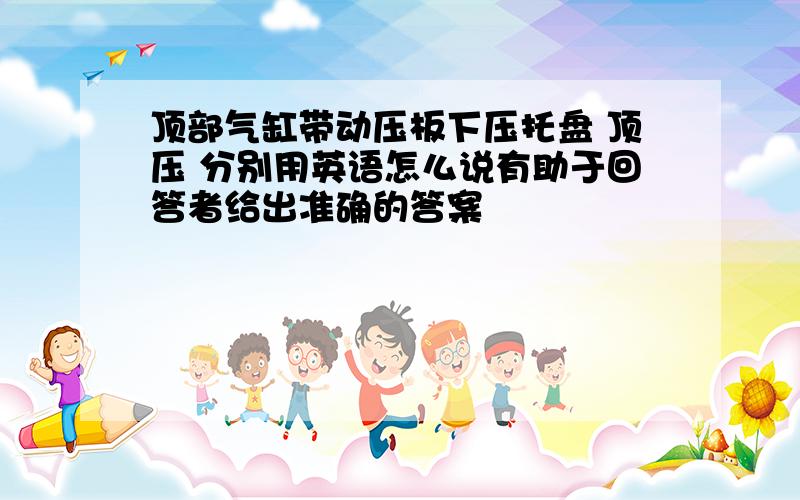 顶部气缸带动压板下压托盘 顶压 分别用英语怎么说有助于回答者给出准确的答案